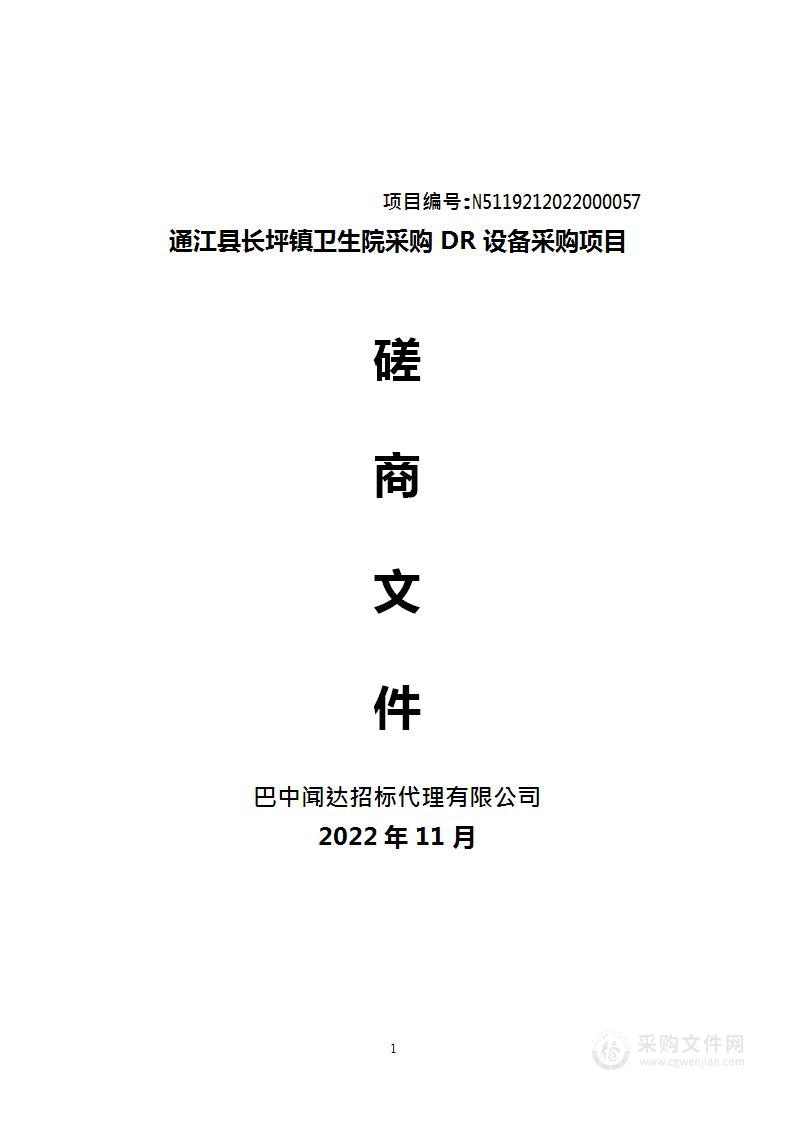 项目编号:N5119212022000057
通江县长坪镇卫生院采购 DR 设备采购项目

磋

商

文

件

巴中闻达招标代理有限公司
2022 年 11 月

1

采购文件网
www.cgwenjian.com